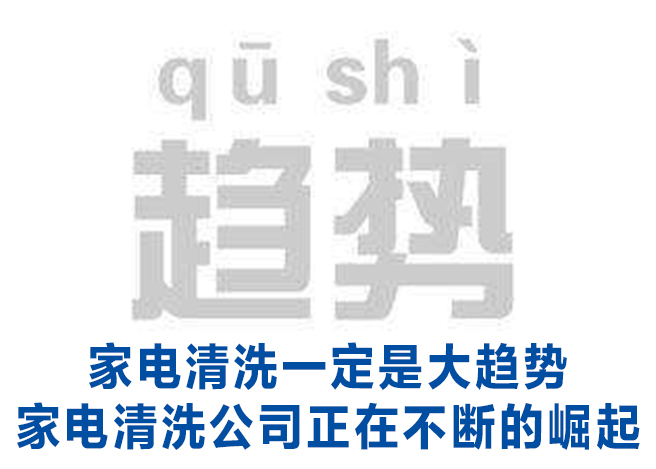 qū shì
趋势
家电清洗一定是大趋势
家电清洗公司正在不断的崛起